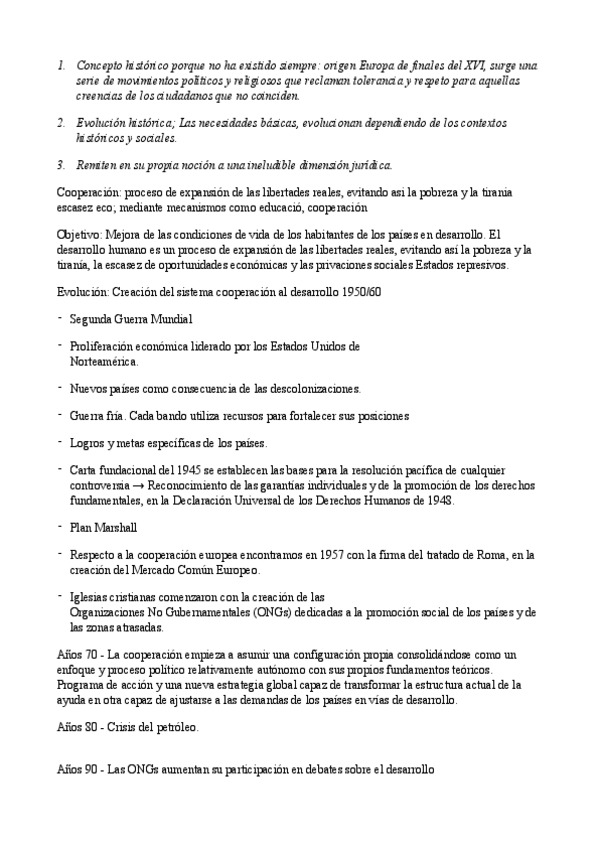 1. Concepto histórico porque no ha existido siempre: origen Europa de finales del XVI, surge una serie de movimientos políticos y religiosos que reclaman tolerancia y respeto para aquellas creencias de los ciudadanos que no coinciden.

2. Evolución histórica; Las necesidades básicas, evolucionan dependiendo de los contextos históricos y sociales.

3. Remiten en su propia noción a una ineludible dimensión jurídica.

Cooperación: proceso de expansión de las libertades reales, evitando así la pobreza y la tiranía escasez eco; mediante mecanismos como educació, cooperación

Objetivo: Mejora de las condiciones de vida de los habitantes de los países en desarrollo. El desarrollo humano es un proceso de expansión de las libertades reales, evitando así la pobreza y la tiranía, la escasez de oportunidades económicas y las privaciones sociales Estados represivos.

Evolución: Creación del sistema cooperación al desarrollo 1950/60

- Segunda Guerra Mundial

- Proliferación económica liderado por los Estados Unidos de Norteamérica.

- Nuevos países como consecuencia de las descolonizaciones.

- Guerra fría. Cada bando utiliza recursos para fortalecer sus posiciones

- Logros y metas específicas de los países.

- Carta fundacional del 1945 se establecen las bases para la resolución pacífica de cualquier controversia → Reconocimiento de las garantías individuales y de la promoción de los derechos fundamentales, en la Declaración Universal de los Derechos Humanos de 1948.

- Plan Marshall

- Respecto a la cooperación europea encontramos en 1957 con la firma del tratado de Roma, en la creación del Mercado Común Europeo.

- Iglesias cristianas comenzaron con la creación de las Organizaciones No Gubernamentales (ONGs) dedicadas a la promoción social de los países y de las zonas atrasadas.

Años 70 - La cooperación empieza a asumir una configuración propia consolidándose como un enfoque y proceso político relativamente autónomo con sus propios fundamentos teóricos. Programa de acción y una nueva estrategia global capaz de transformar la estructura actual de la ayuda en otra capaz de ajustarse a las demandas de los países en vías de desarrollo.

Años 80 - Crisis del petróleo.

Años 90 - Las ONGs aumentan su participación en debates sobre el desarrollo